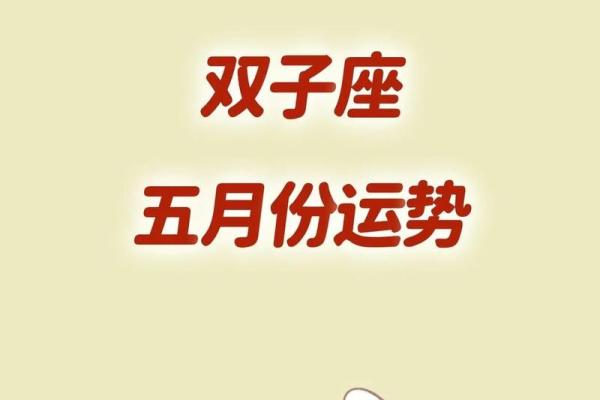 双子座

五月份运势